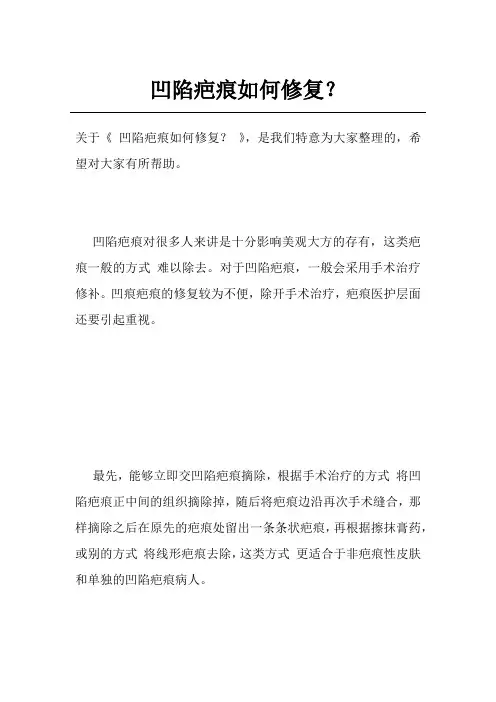 凹陷疤痕如何修复？

关于《 凹陷疤痕如何修复？ 》，是我们特意为大家整理的，希望对大家有所帮助。

凹陷疤痕对很多人来讲是十分影响美观大方的存有，这类疤痕一般的方式 难以除去。对于凹陷疤痕，一般会采用手术治疗修补。凹痕疤痕的修复较为不便，除开手术治疗，疤痕医护层面还要引起重视。

最先，能够立即交凹陷疤痕摘除，根据手术治疗的方式 将凹陷疤痕正中间的组织摘除掉，随后将疤痕边沿再次手术缝合，那样摘除之后在原先的疤痕处留出一条条状疤痕，再根据擦抹膏药，或别的方式 将线形疤痕去除，这类方式 更适合于非疤痕性皮肤和单独的凹陷疤痕病人。